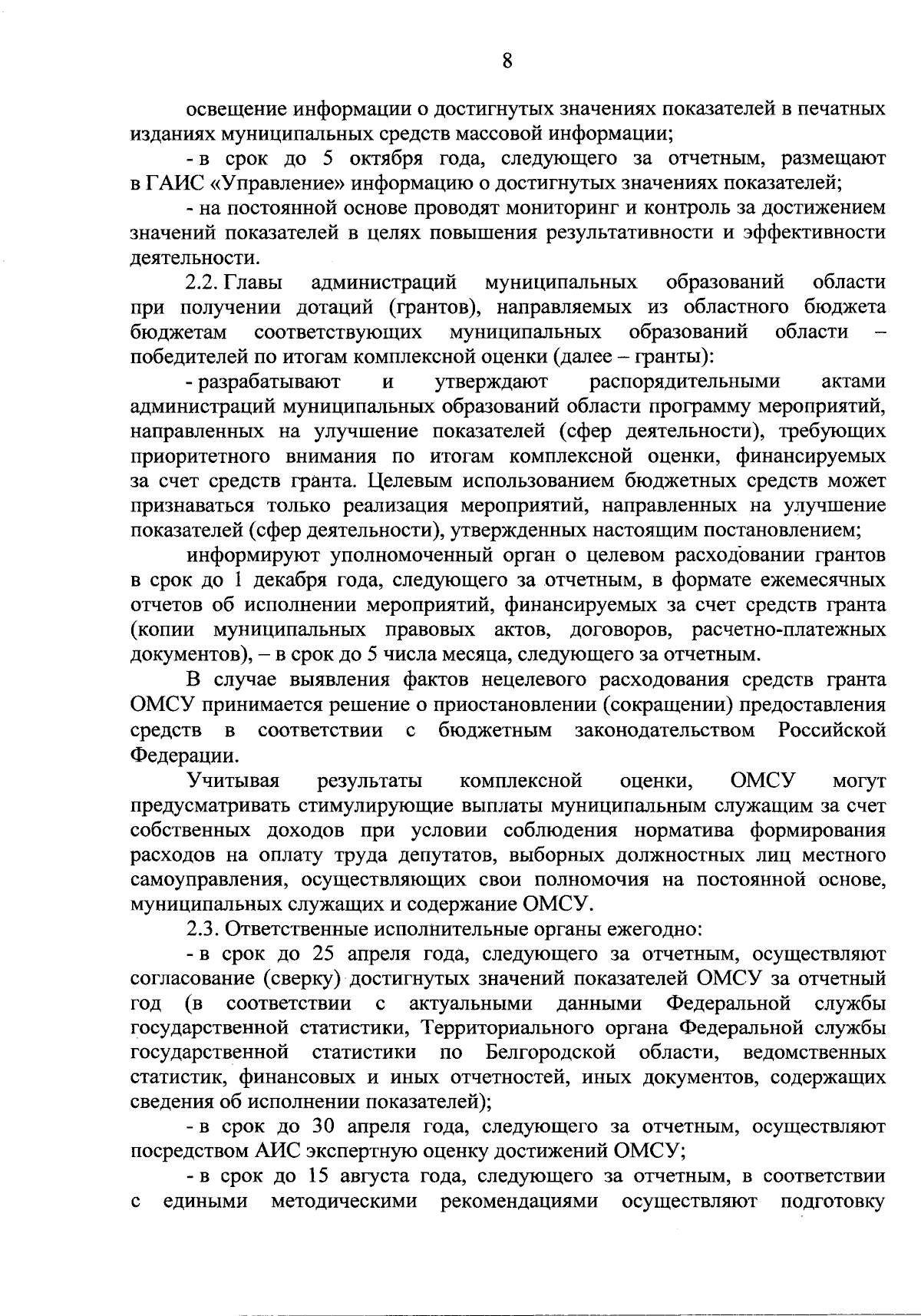 8

освещение информации о достигнутых значениях показателей в печатных изданиях муниципальных средств массовой информации;

- в срок до 5 октября года, следующего за отчетным, размещают в ГАИС «Управление» информацию о достигнутых значениях показателей;

- на постоянной основе проводят мониторинг и контроль за достижением значений показателей в целях повышения результативности и эффективности деятельности.

2.2. Главы администраций муниципальных образований области при получении дотаций (грантов), направляемых из областного бюджета бюджетам соответствующих муниципальных образований области – победителей по итогам комплексной оценки (далее – гранты):

- разрабатывают и утверждают распорядительными актами администраций муниципальных образований области программу мероприятий, направленных на улучшение показателей (сфер деятельности), требующих приоритетного внимания по итогам комплексной оценки, финансируемых за счет средств гранта. Целевым использованием бюджетных средств может признаваться только реализация мероприятий, направленных на улучшение показателей (сфер деятельности), утвержденных настоящим постановлением;

информируют уполномоченный орган о целевом расходовании грантов в срок до 1 декабря года, следующего за отчетным, в формате ежемесячных отчетов об исполнении мероприятий, финансируемых за счет средств гранта (копии муниципальных правовых актов, договоров, расчетно-платежных документов), – в срок до 5 числа месяца, следующего за отчетным.

В случае выявления фактов нецелевого расходования средств гранта ОМСУ принимается решение о приостановлении (сокращении) предоставления средств в соответствии с бюджетным законодательством Российской Федерации.

Учитывая результаты комплексной оценки, ОМСУ могут предусматривать стимулирующие выплаты муниципальным служащим за счет собственных доходов при условии соблюдения норматива формирования расходов на оплату труда депутатов, выборных должностных лиц местного самоуправления, осуществляющих свои полномочия на постоянной основе, муниципальных служащих и содержание ОМСУ.

2.3. Ответственные исполнительные органы ежегодно:

- в срок до 25 апреля года, следующего за отчетным, осуществляют согласование (сверку) достигнутых значений показателей ОМСУ за отчетный год (в соответствии с актуальными данными Федеральной службы государственной статистики, Территориального органа Федеральной службы государственной статистики по Белгородской области, ведомственных статистик, финансовых и иных отчетностей, иных документов, содержащих сведения об исполнении показателей);

- в срок до 30 апреля года, следующего за отчетным, осуществляют посредством АИС экспертную оценку достижений ОМСУ;

- в срок до 15 августа года, следующего за отчетным, в соответствии с едиными методическими рекомендациями осуществляют подготовку